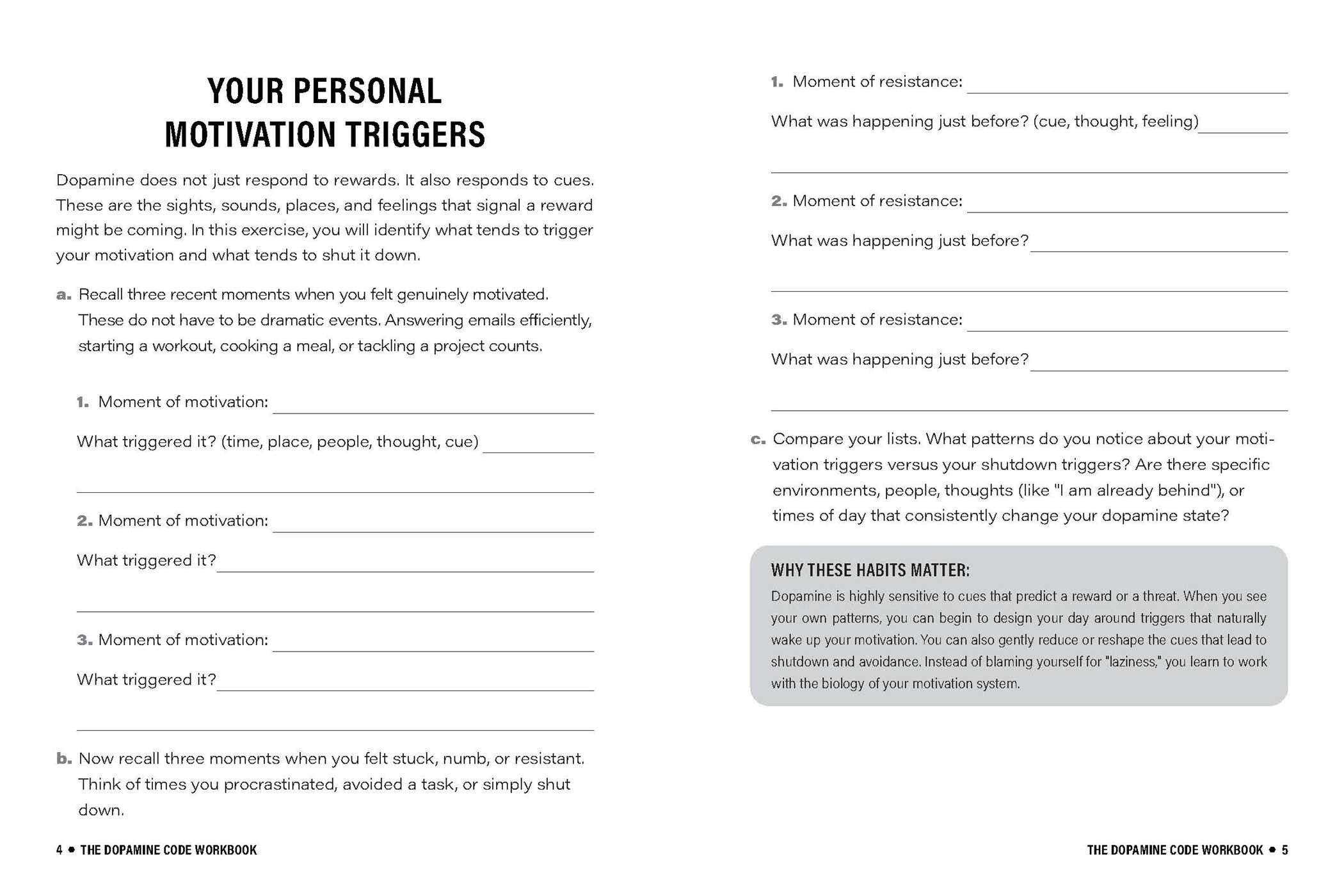 YOUR PERSONAL
MOTIVATION TRIGGERS

Dopamine does not just respond to rewards. It also responds to cues. These are the sights, sounds, places, and feelings that signal a reward might be coming. In this exercise, you will identify what tends to trigger your motivation and what tends to shut it down.

a. Recall three recent moments when you felt genuinely motivated. These do not have to be dramatic events. Answering emails efficiently, starting a workout, cooking a meal, or tackling a project counts.

1. Moment of motivation: ____

What triggered it? (time, place, people, thought, cue) ____

____

2. Moment of motivation: ____

What triggered it? ____

____

3. Moment of motivation: ____

What triggered it? ____

____

b. Now recall three moments when you felt stuck, numb, or resistant. Think of times you procrastinated, avoided a task, or simply shut down.

4 • THE DOPAMINE CODE WORKBOOK

1. Moment of resistance: ____

What was happening just before? (cue, thought, feeling) ____

____

2. Moment of resistance: ____

What was happening just before? ____

____

3. Moment of resistance: ____

What was happening just before? ____

____

c. Compare your lists. What patterns do you notice about your motivation triggers versus your shutdown triggers? Are there specific environments, people, thoughts (like "I am already behind"), or times of day that consistently change your dopamine state?

WHY THESE HABITS MATTER:
Dopamine is highly sensitive to cues that predict a reward or a threat. When you see your own patterns, you can begin to design your day around triggers that naturally wake up your motivation. You can also gently reduce or reshape the cues that lead to shutdown and avoidance. Instead of blaming yourself for "laziness," you learn to work with the biology of your motivation system.

THE DOPAMINE CODE WORKBOOK • 5